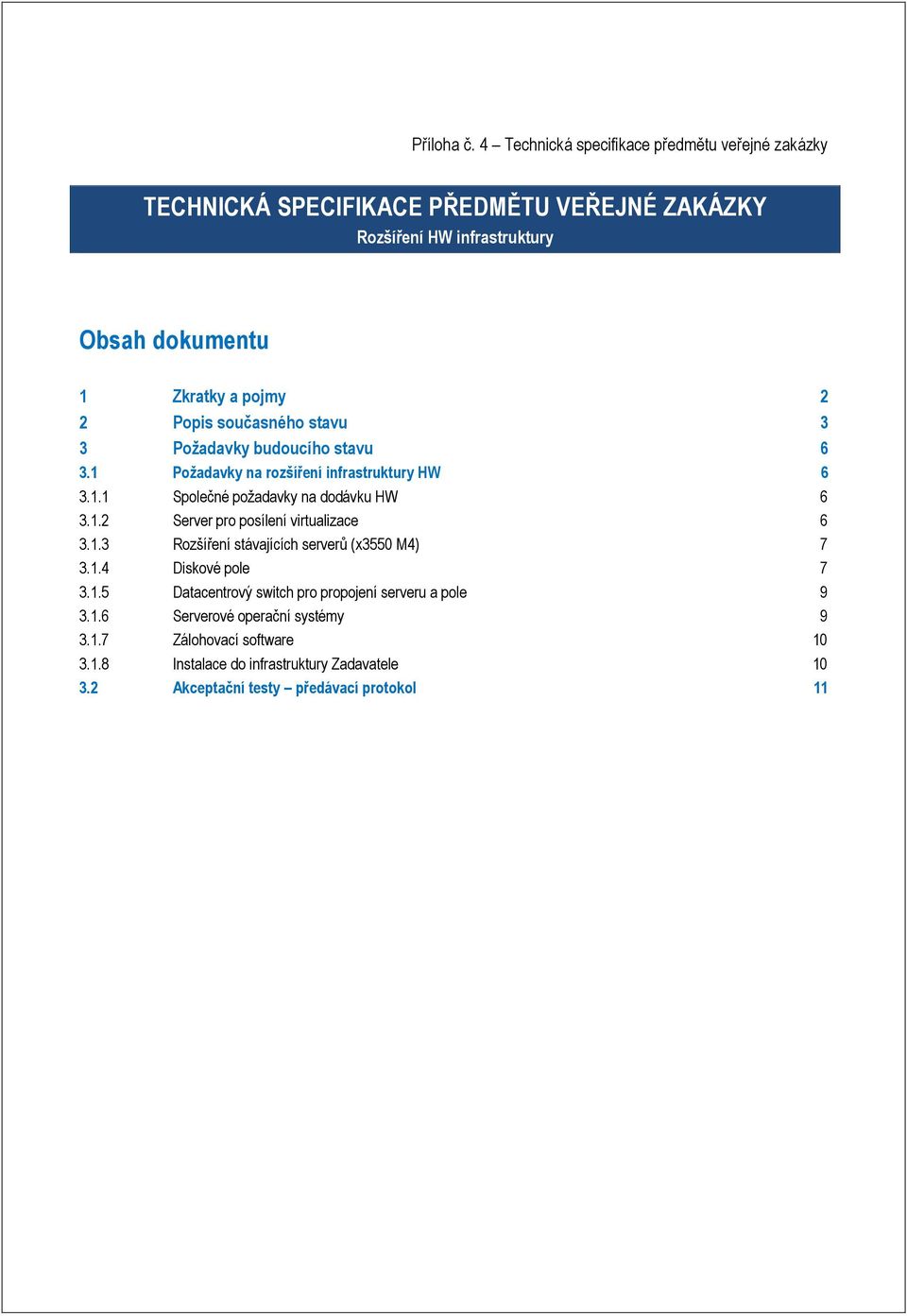 Příloha č. 4 – Technická specifikace předmětu veřejné zakázky

TECHNICKÁ SPECIFIKACE PŘEDMĚTU VEŘEJNÉ ZAKÁZKY
Rozšíření HW infrastruktury

Obsah dokumentu

1 Zkratky a pojmy 2
2 Popis současného stavu 3
3 Požadavky budoucího stavu 6
3.1 Požadavky na rozšíření infrastruktury HW 6
3.1.1 Společné požadavky na dodávku HW 6
3.1.2 Server pro posílení virtualizace 6
3.1.3 Rozšíření stávajících serverů (x3550 M4) 7
3.1.4 Diskové pole 7
3.1.5 Datacentrový switch pro propojení serveru a pole 9
3.1.6 Serverové operační systémy 9
3.1.7 Zálohovací software 10
3.1.8 Instalace do infrastruktury Zadavatele 10
3.2 Akceptační testy – předávací protokol 11